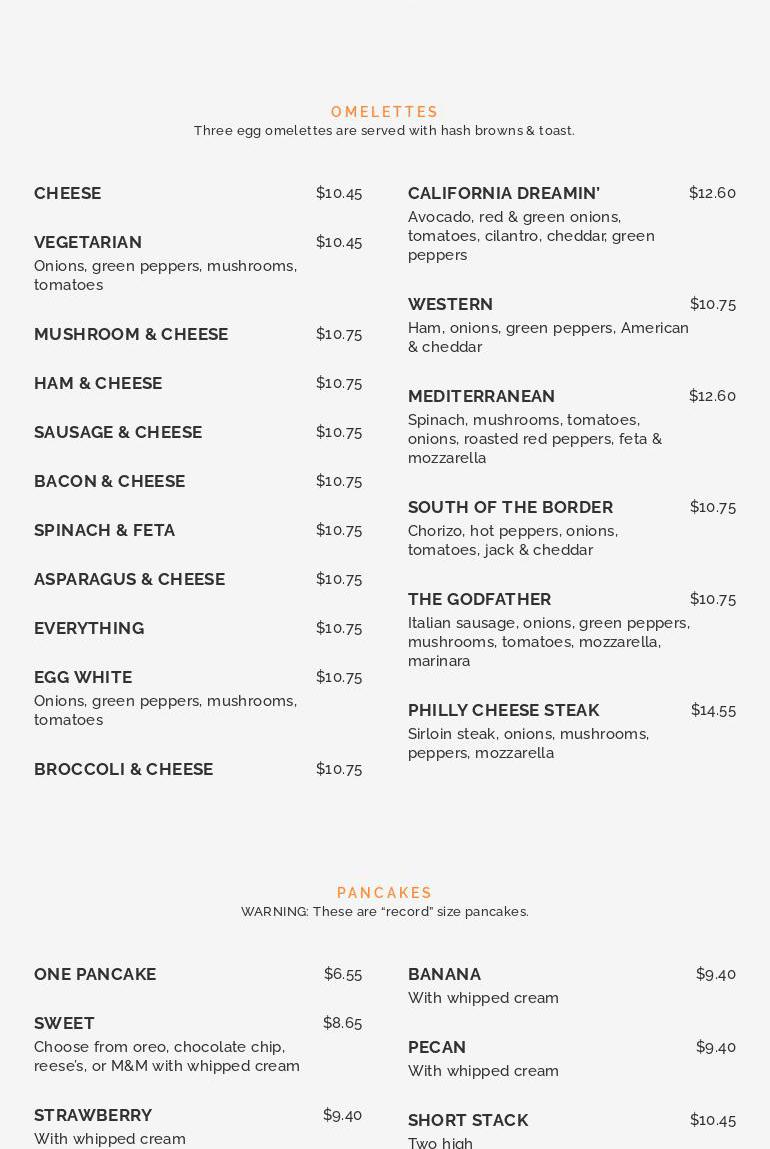 OMELETTES
Three egg omelettes are served with hash browns & toast.

CHEESE $10.45

VEGETARIAN $10.45
Onions, green peppers, mushrooms, tomatoes

MUSHROOM & CHEESE $10.75

HAM & CHEESE $10.75

SAUSAGE & CHEESE $10.75

BACON & CHEESE $10.75

SPINACH & FETA $10.75

ASPARAGUS & CHEESE $10.75

EVERYTHING $10.75

EGG WHITE $10.75
Onions, green peppers, mushrooms, tomatoes

BROCCOLI & CHEESE $10.75

CALIFORNIA DREAMIN' $12.60
Avocado, red & green onions, tomatoes, cilantro, cheddar, green peppers

WESTERN $10.75
Ham, onions, green peppers, American & cheddar

MEDITERRANEAN $12.60
Spinach, mushrooms, tomatoes, onions, roasted red peppers, feta & mozzarella

SOUTH OF THE BORDER $10.75
Chorizo, hot peppers, onions, tomatoes, jack & cheddar

THE GODFATHER $10.75
Italian sausage, onions, green peppers, mushrooms, tomatoes, mozzarella, marinara

PHILLY CHEESE STEAK $14.55
Sirloin steak, onions, mushrooms, peppers, mozzarella

PANCAKES
WARNING: These are "record" size pancakes.

ONE PANCAKE $6.55

SWEET $8.65
Choose from oreo, chocolate chip, reese's, or M&M with whipped cream

STRAWBERRY $9.40
With whipped cream

BANANA $9.40
With whipped cream

PECAN $9.40
With whipped cream

SHORT STACK $10.45
Two high